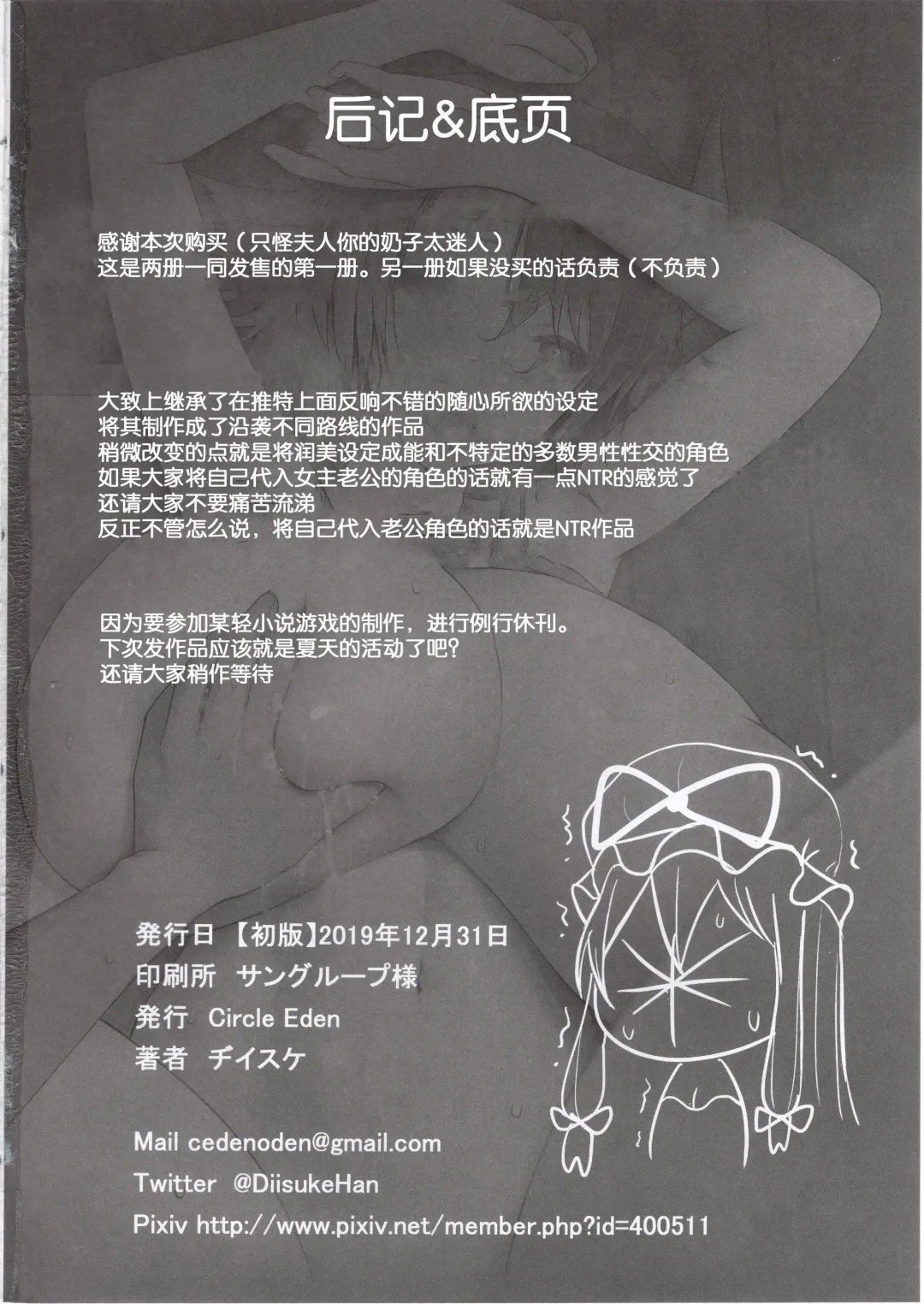 后记&底页

感谢本次购买（只怪夫人你的奶子太迷人）
这是两册一同发售的第一册。另一册如果没买的话负责（不负责）

大致上继承了在推特上面反响不错的随心所欲的设定
将其制作成了沿袭不同路线的作品
稍微改变的点就是将润美设定成能和不特定的多数男性性交的角色
如果大家将自己代入女主老公的角色的话就有一点NTR的感觉了
还请大家不要痛苦流涕
反正不管怎么说，将自己代入老公角色的话就是NTR作品

因为要参加某轻小说游戏的制作，进行例行休刊。
下次发作品应该就是夏天的活动了吧？
还请大家稍作等待

発行日 【初版】2019年12月31日
印刷所 サングループ様
発行 Circle Eden
著者 ヂイスケ

Mail cedenoden@gmail.com
Twitter @DiisukeHan
Pixiv http://www.pixiv.net/member.php?id=400511